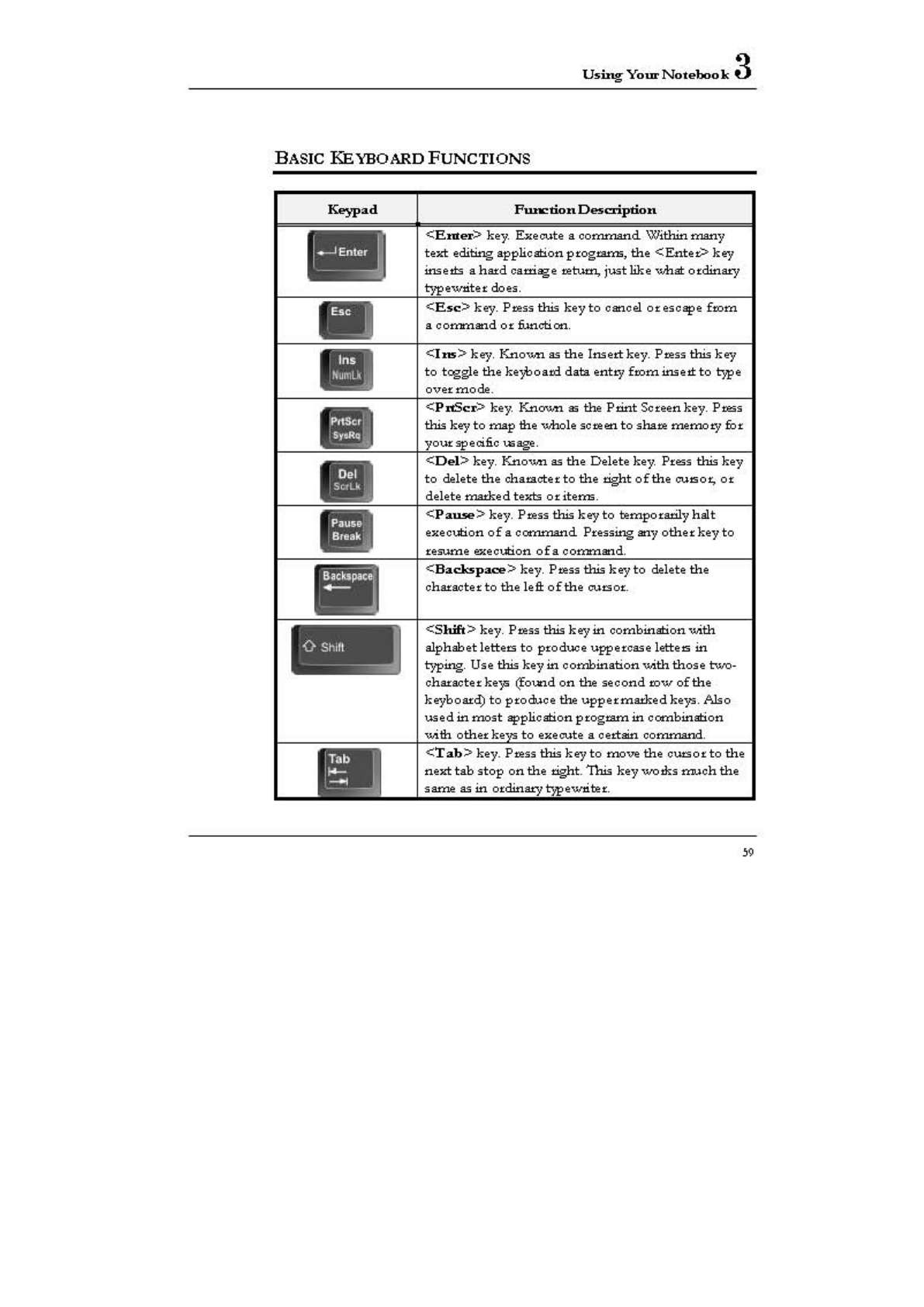 Using Your Notebook 3

BASIC KEYBOARD FUNCTIONS

| Keypad | Function Description |
|---|---|
| Enter | <Enter> key. Execute a command. Within many text editing application programs, the <Enter> key inserts a hard carriage return, just like what ordinary typewriter does. |
| Esc | <Esc> key. Press this key to cancel or escape from a command or function. |
| Ins NumLk | <Ins> key. Known as the Insert key. Press this key to toggle the keyboard data entry from insert to type over mode. |
| PrtScr SysRq | <PrtScr> key. Known as the Print Screen key. Press this key to map the whole screen to share memory for your specific usage. |
| Del ScrLk | <Del> key. Known as the Delete key. Press this key to delete the character to the right of the cursor, or delete marked texts or items. |
| Pause Break | <Pause> key. Press this key to temporarily halt execution of a command. Pressing any other key to resume execution of a command. |
| Backspace | <Backspace> key. Press this key to delete the character to the left of the cursor. |
| Shift | <Shift> key. Press this key in combination with alphabet letters to produce uppercase letters in typing. Use this key in combination with those two-character keys (found on the second row of the keyboard) to produce the upper marked keys. Also used in most application program in combination with other keys to execute a certain command. |
| Tab | <Tab> key. Press this key to move the cursor to the next tab stop on the right. This key works much the same as in ordinary typewriter. |

59